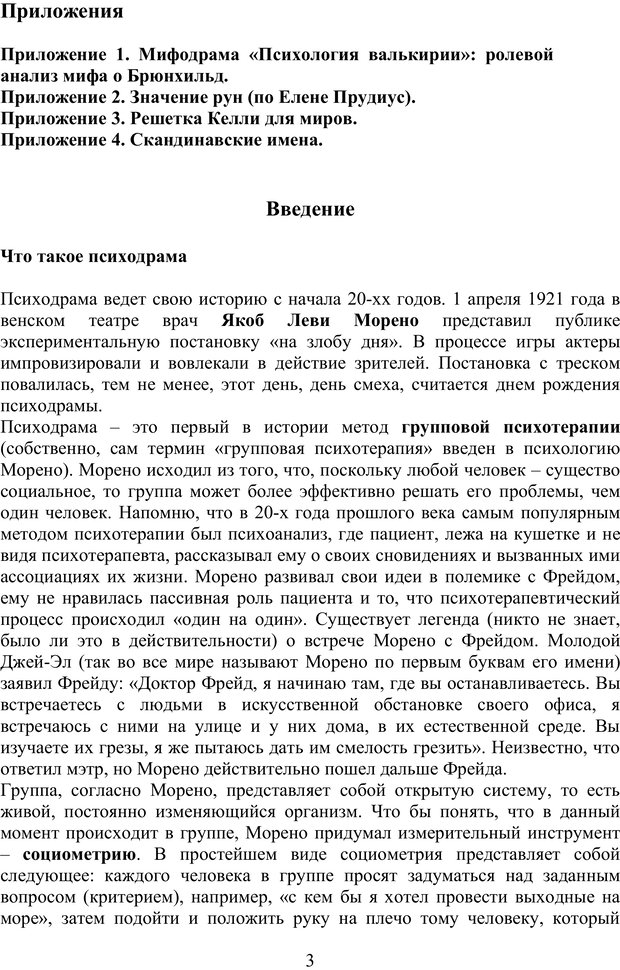 Приложения

Приложение 1. Мифодрама «Психология валькирии»: ролевой анализ мифа о Брюнхильд.
Приложение 2. Значение рун (по Елене Прудиус).
Приложение 3. Решетка Келли для миров.
Приложение 4. Скандинавские имена.

Введение

Что такое психодрама

Психодрама ведет свою историю с начала 20-хх годов. 1 апреля 1921 года в венском театре врач Якоб Леви Морено представил публике экспериментальную постановку «на злобу дня». В процессе игры актеры импровизировали и вовлекали в действие зрителей. Постановка с треском повалилась, тем не менее, этот день, день смеха, считается днем рождения психодрамы.
Психодрама – это первый в истории метод групповой психотерапии (собственно, сам термин «групповая психотерапия» введен в психологию Морено). Морено исходил из того, что, поскольку любой человек – существо социальное, то группа может более эффективно решать его проблемы, чем один человек. Напомню, что в 20-х года прошлого века самым популярным методом психотерапии был психоанализ, где пациент, лежа на кушетке и не видя психотерапевта, рассказывал ему о своих сновидениях и вызванных ими ассоциациях их жизни. Морено развивал свои идеи в полемике с Фрейдом, ему не нравилась пассивная роль пациента и то, что психотерапевтический процесс происходил «один на один». Существует легенда (никто не знает, было ли это в действительности) о встрече Морено с Фрейдом. Молодой Джей-Эл (так во все мире называют Морено по первым буквам его имени) заявил Фрейду: «Доктор Фрейд, я начинаю там, где вы останавливаетесь. Вы встречаетесь с людьми в искусственной обстановке своего офиса, я встречаюсь с ними на улице и у них дома, в их естественной среде. Вы изучаете их грезы, я же пытаюсь дать им смелость грезить». Неизвестно, что ответил мэтр, но Морено действительно пошел дальше Фрейда.
Группа, согласно Морено, представляет собой открытую систему, то есть живой, постоянно изменяющийся организм. Что бы понять, что в данный момент происходит в группе, Морено придумал измерительный инструмент – социометрию. В простейшем виде социометрия представляет собой следующее: каждого человека в группе просят задуматься над заданным вопросом (критерием), например, «с кем бы я хотел провести выходные на море», затем подойти и положить руку на плечо тому человеку, который

3